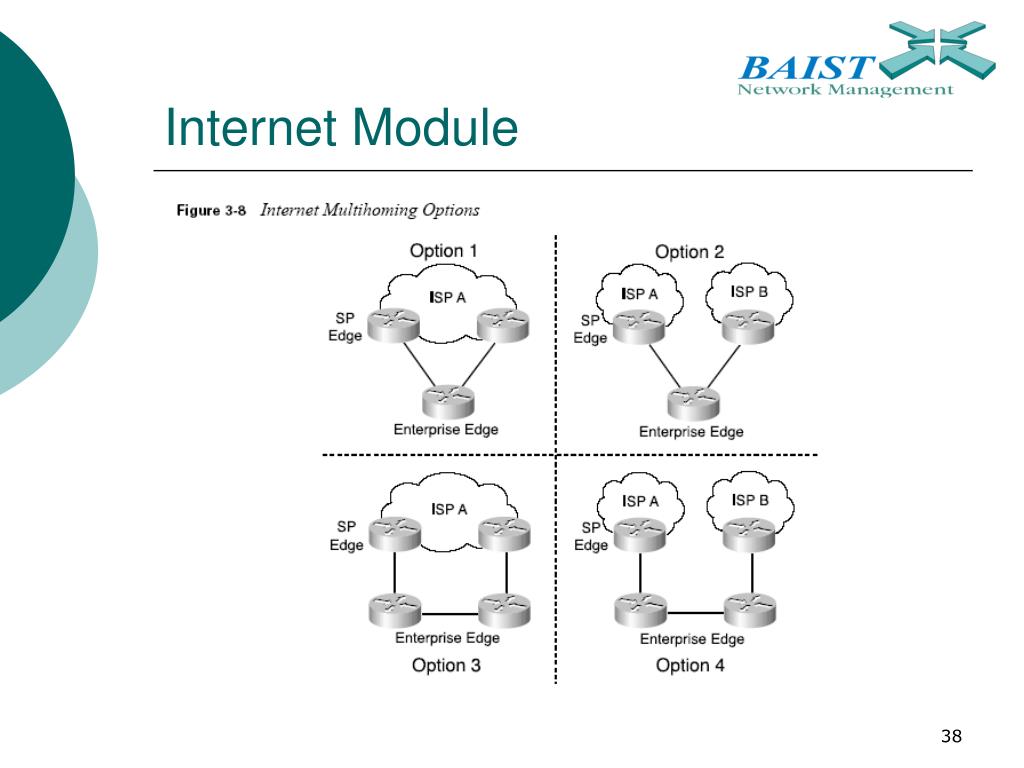 BAIST
Network Management

Internet Module

Figure 3-8 Internet Multihoming Options

Option 1
ISP A
SP Edge
Enterprise Edge

Option 2
ISP A
ISP B
SP Edge
Enterprise Edge

ISP A
SP Edge
Enterprise Edge
Option 3

ISP A
ISP B
SP Edge
Enterprise Edge
Option 4

38